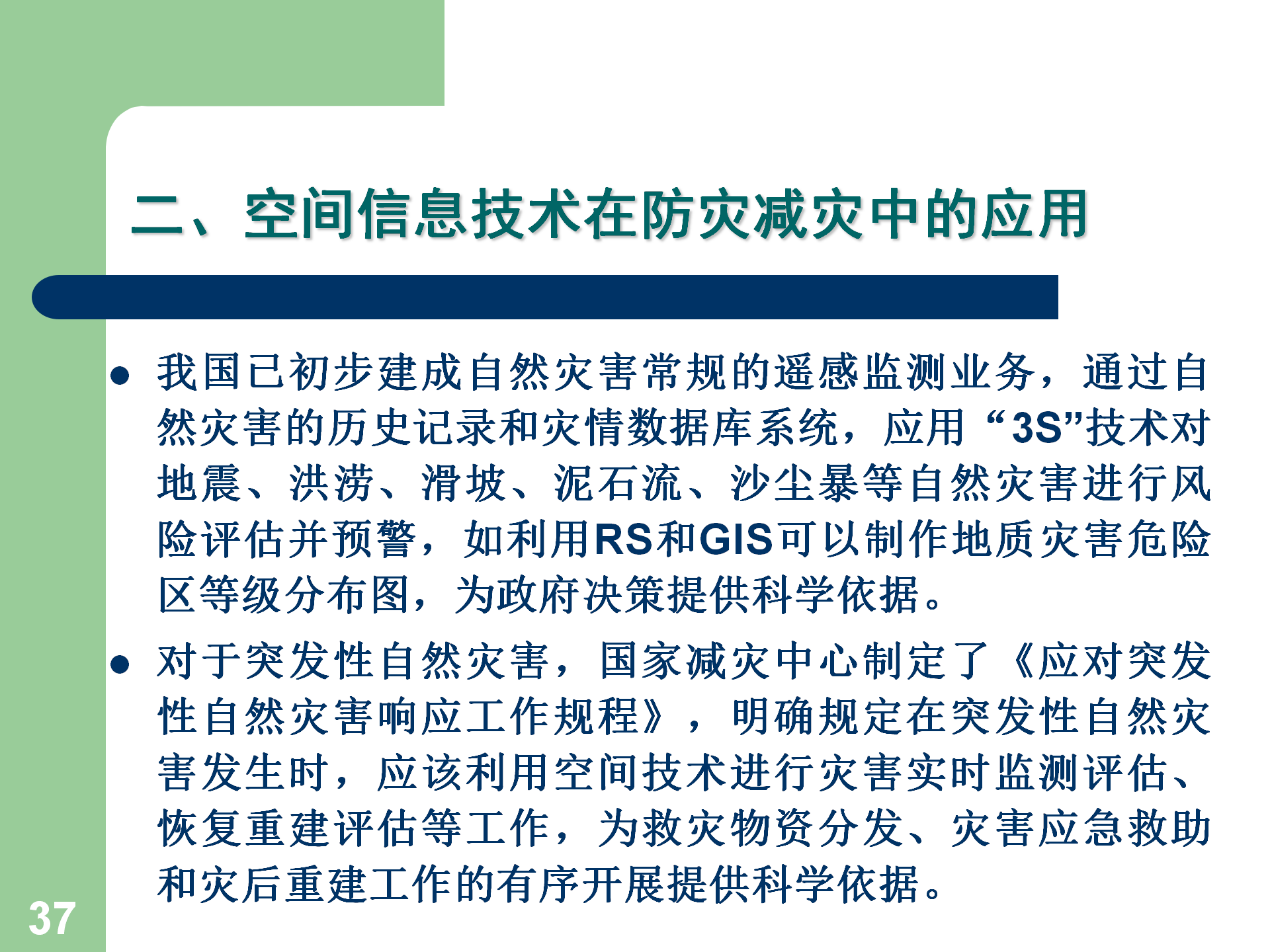 二、空间信息技术在防灾减灾中的应用

• 我国已初步建成自然灾害常规的遥感监测业务，通过自然灾害的历史记录和灾情数据库系统，应用“3S”技术对地震、洪涝、滑坡、泥石流、沙尘暴等自然灾害进行风险评估并预警，如利用RS和GIS可以制作地质灾害危险区等级分布图，为政府决策提供科学依据。

• 对于突发性自然灾害，国家减灾中心制定了《应对突发性自然灾害响应工作规程》，明确规定在突发性自然灾害发生时，应该利用空间技术进行灾害实时监测评估、恢复重建评估等工作，为救灾物资分发、灾害应急救助和灾后重建工作的有序开展提供科学依据。

37